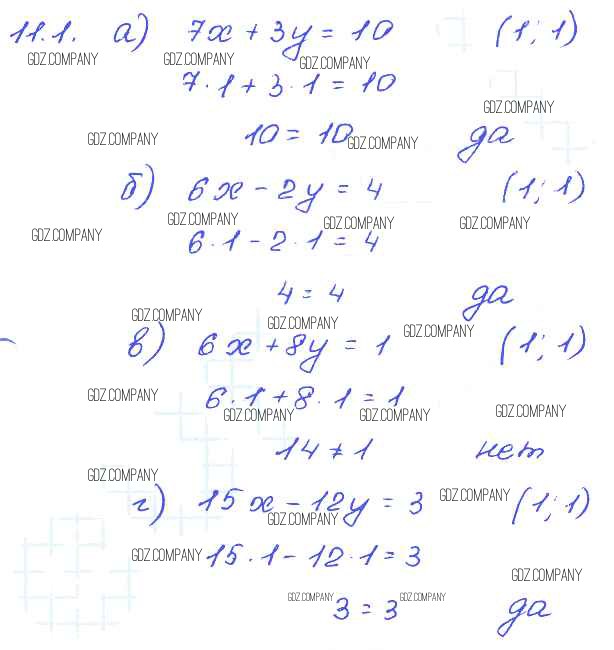 11.1. а) $7x + 3y = 10$ $(1; 1)$

GDZ.COMPANY GDZ.COMPANY GDZ.COMPANY

$7 \cdot 1 + 3 \cdot 1 = 10$

GDZ.COMPANY

GDZ.COMPANY $10 = 10$ GDZ.COMPANY да

б) $6x - 2y = 4$ $(1; 1)$

GDZ.COMPANY GDZ.COMPANY GDZ.COMPANY GDZ.COMPANY

$6 \cdot 1 - 2 \cdot 1 = 4$

$4 = 4$ да

GDZ.COMPANY GDZ.COMPANY GDZ.COMPANY

в) $6x + 8y = 1$ $(1; 1)$

GDZ.COMPANY $6 \cdot 1 + 8 \cdot 1 = 1$ GDZ.COMPANY GDZ.COMPANY GDZ.COMPANY

$14 \neq 1$ нет

GDZ.COMPANY

г) $15x - 12y = 3$ GDZ.COMPANY $(1; 1)$

GDZ.COMPANY

GDZ.COMPANY $15 \cdot 1 - 12 \cdot 1 = 3$

GDZ.COMPANY

GDZ.COMPANY $3 = 3$ GDZ.COMPANY да